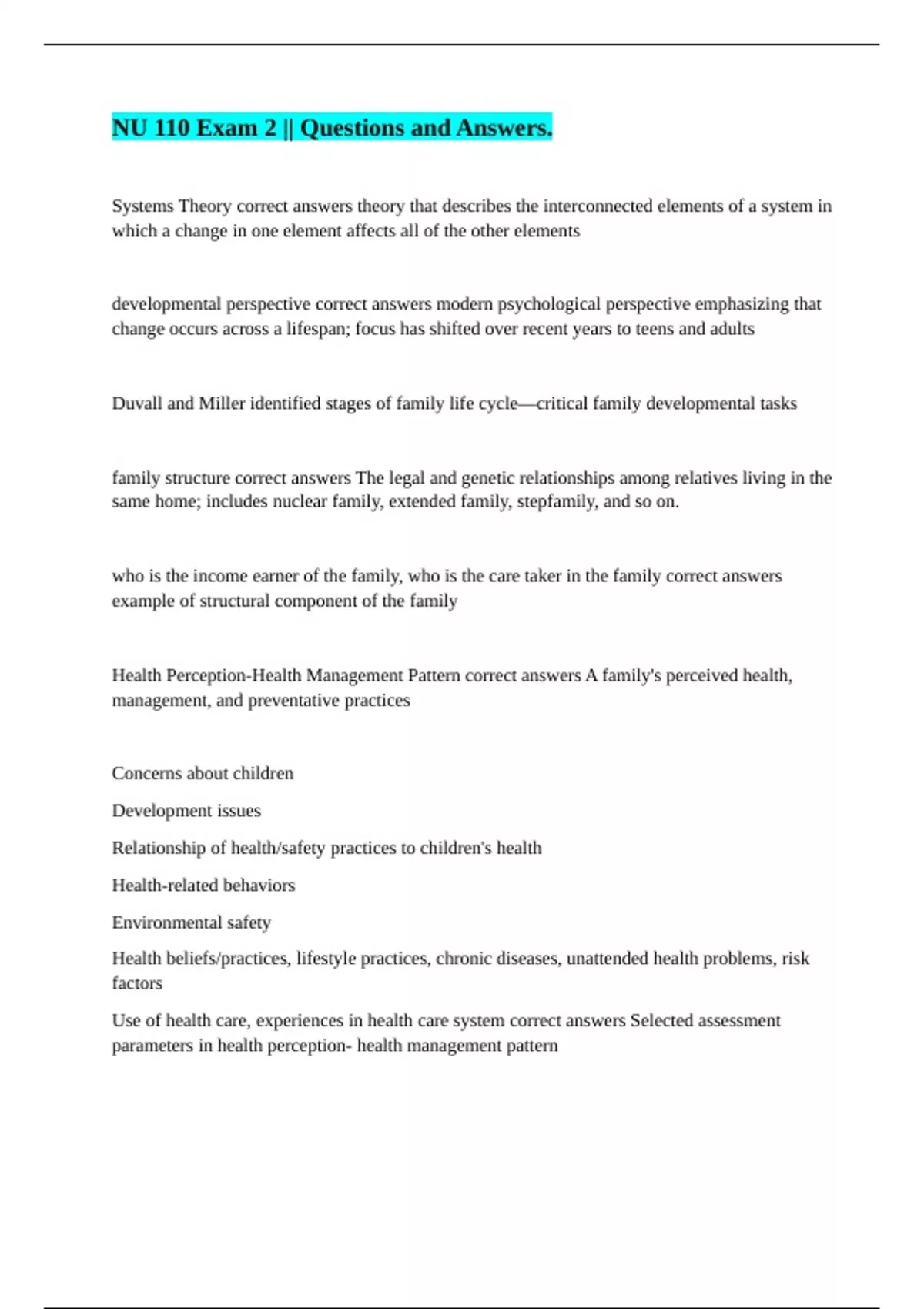 NU 110 Exam 2 || Questions and Answers.

Systems Theory correct answers theory that describes the interconnected elements of a system in which a change in one element affects all of the other elements

developmental perspective correct answers modern psychological perspective emphasizing that change occurs across a lifespan; focus has shifted over recent years to teens and adults

Duvall and Miller identified stages of family life cycle—critical family developmental tasks

family structure correct answers The legal and genetic relationships among relatives living in the same home; includes nuclear family, extended family, stepfamily, and so on.

who is the income earner of the family, who is the care taker in the family correct answers example of structural component of the family

Health Perception-Health Management Pattern correct answers A family's perceived health, management, and preventative practices

Concerns about children

Development issues

Relationship of health/safety practices to children's health

Health-related behaviors

Environmental safety

Health beliefs/practices, lifestyle practices, chronic diseases, unattended health problems, risk factors

Use of health care, experiences in health care system correct answers Selected assessment parameters in health perception- health management pattern